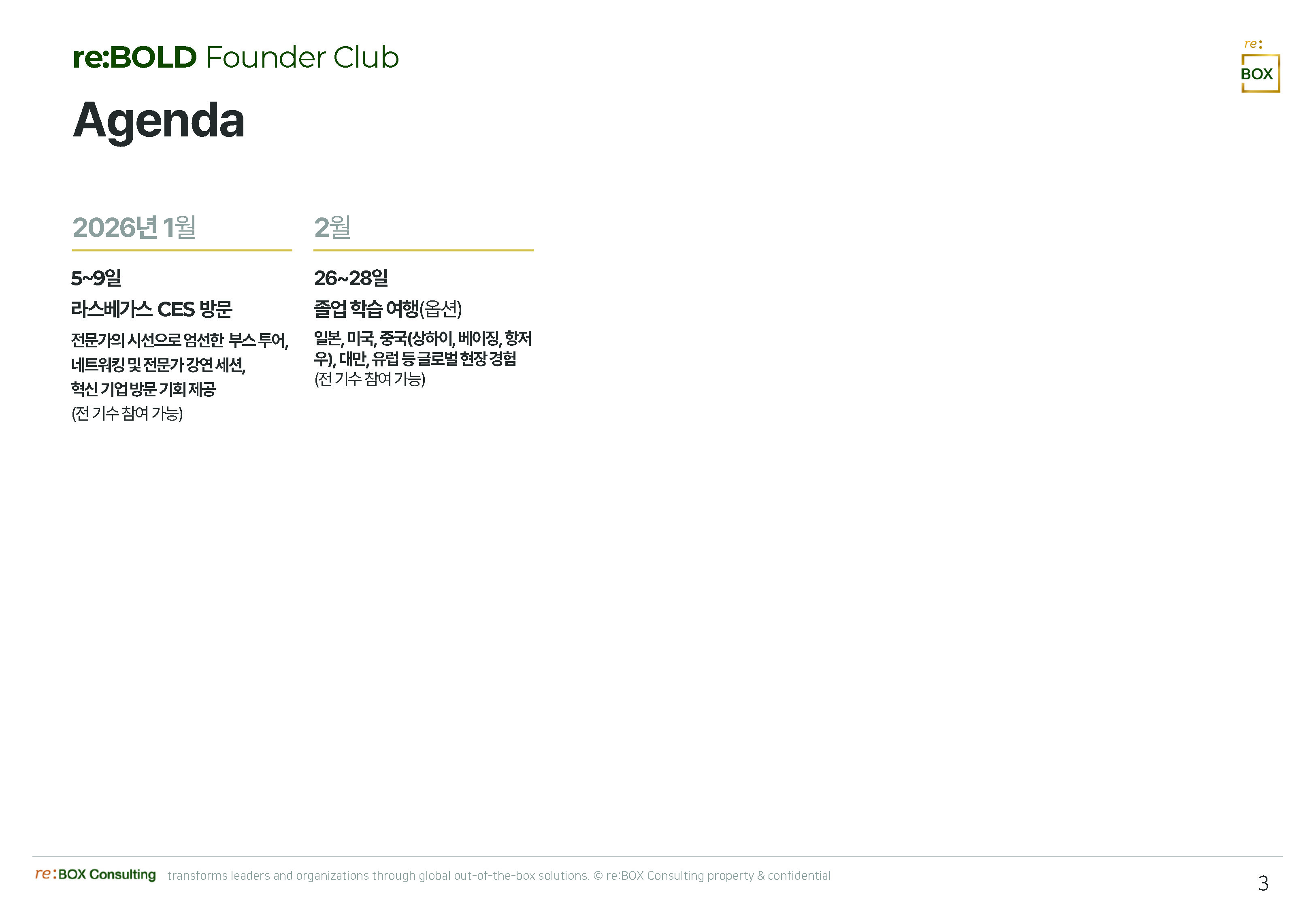 re:BOLD Founder Club

re:
BOX

Agenda

2026년 1월

5~9일

라스베가스 CES 방문

전문가의 시선으로 엄선한 부스 투어, 네트워킹 및 전문가 강연 세션, 혁신 기업 방문 기회 제공
(전 기수 참여 가능)

2월

26~28일

졸업 학습 여행(옵션)

일본, 미국, 중국(상하이, 베이징, 항저우), 대만, 유럽 등 글로벌 현장 경험
(전 기수 참여 가능)

re:BOX Consulting transforms leaders and organizations through global out-of-the-box solutions. © re:BOX Consulting property & confidential

3